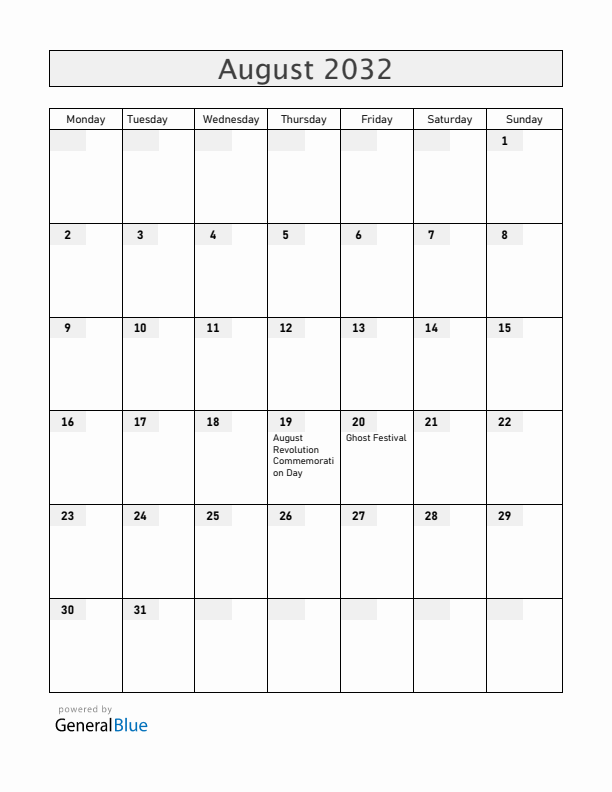 August 2032

| Monday | Tuesday | Wednesday | Thursday | Friday | Saturday | Sunday |
|---|---|---|---|---|---|---|
| | | | | | | 1 |
| 2 | 3 | 4 | 5 | 6 | 7 | 8 |
| 9 | 10 | 11 | 12 | 13 | 14 | 15 |
| 16 | 17 | 18 | 19 August Revolution Commemoration Day | 20 Ghost Festival | 21 | 22 |
| 23 | 24 | 25 | 26 | 27 | 28 | 29 |
| 30 | 31 | | | | | |

powered by
GeneralBlue